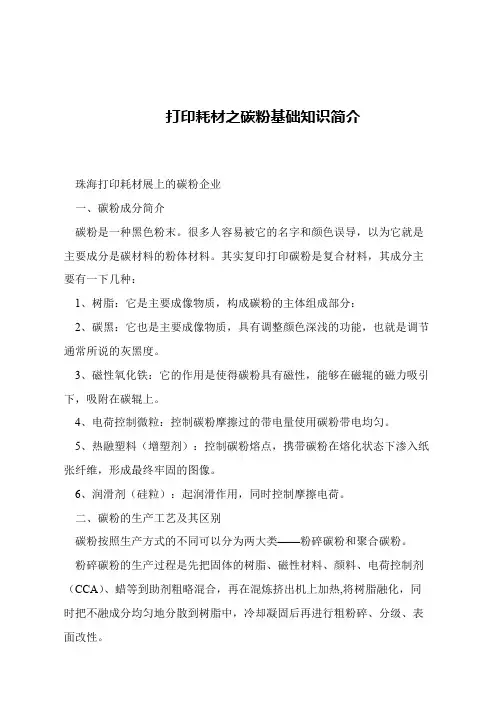 打印耗材之碳粉基础知识简介

珠海打印耗材展上的碳粉企业

一、碳粉成分简介

碳粉是一种黑色粉末。很多人容易被它的名字和颜色误导，以为它就是主要成分是碳材料的粉体材料。其实复印打印碳粉是复合材料，其成分主要有一下几种：

1、树脂：它是主要成像物质，构成碳粉的主体组成部分；

2、碳黑：它也是主要成像物质，具有调整颜色深浅的功能，也就是调节通常所说的灰黑度。

3、磁性氧化铁：它的作用是使得碳粉具有磁性，能够在磁辊的磁力吸引下，吸附在碳辊上。

4、电荷控制微粒：控制碳粉摩擦过的带电量使用碳粉带电均匀。

5、热融塑料（增塑剂）：控制碳粉熔点，携带碳粉在熔化状态下渗入纸张纤维，形成最终牢固的图像。

6、润滑剂（硅粒）：起润滑作用，同时控制摩擦电荷。

二、碳粉的生产工艺及其区别

碳粉按照生产方式的不同可以分为两大类——粉碎碳粉和聚合碳粉。

粉碎碳粉的生产过程是先把固体的树脂、磁性材料、颜料、电荷控制剂（CCA）、蜡等到助剂粗略混合，再在混炼挤出机上加热,将树脂融化，同时把不融成分均匀地分散到树脂中，冷却凝固后再进行粗粉碎、分级、表面改性。